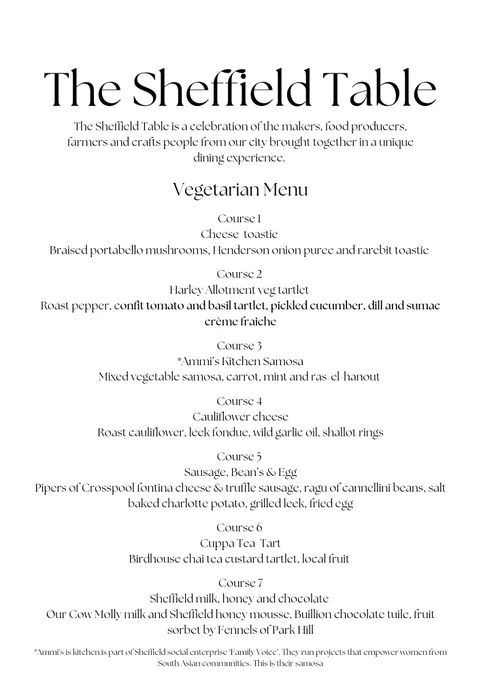 The Sheffield Table

The Sheffield Table is a celebration of the makers, food producers, farmers and crafts people from our city brought together in a unique dining experience.

Vegetarian Menu

Course 1
Cheese toastie
Braised portabello mushrooms, Henderson onion puree and rarebit toastie

Course 2
Harley Allotment veg tartlet
Roast pepper, confit tomato and basil tartlet, pickled cucumber, dill and sumac crème fraiche

Course 3
*Ammi's Kitchen Samosa
Mixed vegetable samosa, carrot, mint and ras-el-hanout

Course 4
Cauliflower cheese
Roast cauliflower, leek fondue, wild garlic oil, shallot rings

Course 5
Sausage, Bean's & Egg
Pipers of Crosspool fontina cheese & truffle sausage, ragu of cannellini beans, salt baked charlotte potato, grilled leek, fried egg

Course 6
Cuppa Tea Tart
Birdhouse chai tea custard tartlet, local fruit

Course 7
Sheffield milk, honey and chocolate
Our Cow Molly milk and Sheffield honey mousse, Buillion chocolate tuile, fruit sorbet by Fennels of Park Hill

*Ammi's is kitchen is part of Sheffield social enterprise 'Family Voice'. They run projects that empower women from South Asian communities. This is their samosa